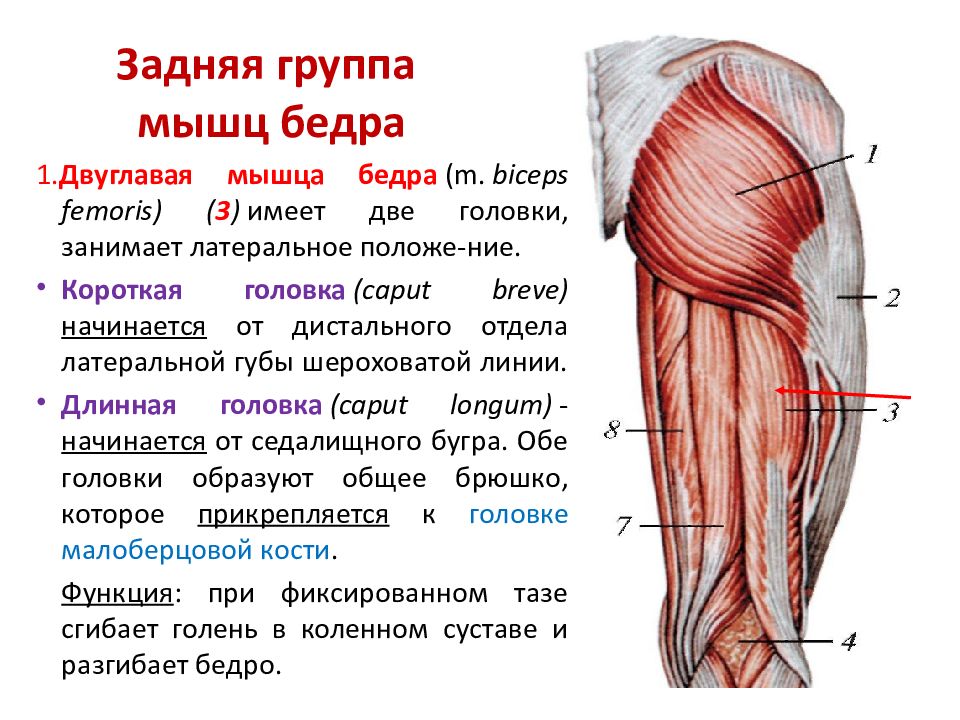 Задняя группа мышц бедра

1.Двуглавая мышца бедра (m. biceps femoris) (3) имеет две головки, занимает латеральное положе-ние.

• Короткая головка (caput breve) начинается от дистального отдела латеральной губы шероховатой линии.

• Длинная головка (caput longum) - начинается от седалищного бугра. Обе головки образуют общее брюшко, которое прикрепляется к головке малоберцовой кости.

Функция: при фиксированном тазе сгибает голень в коленном суставе и разгибает бедро.

1
2
3
8
7
4